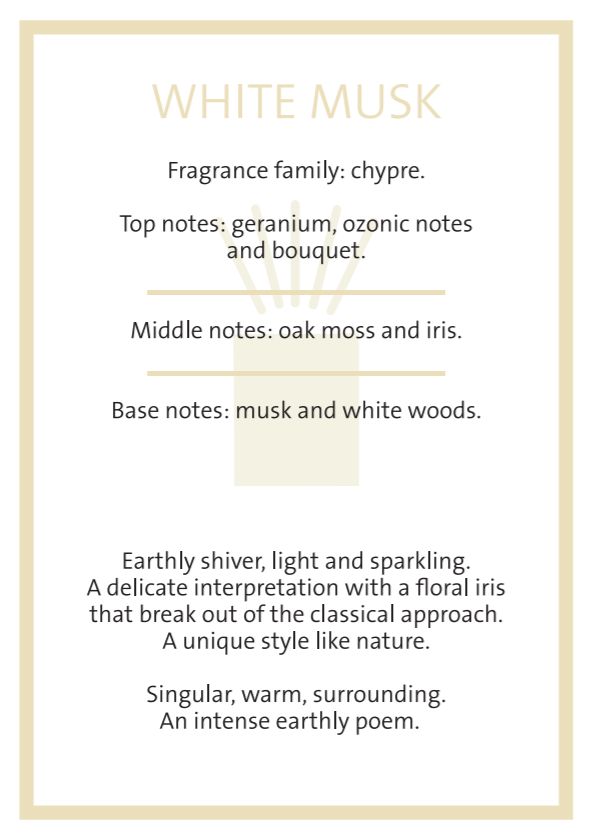 WHITE MUSK

Fragrance family: chypre.

Top notes: geranium, ozonic notes and bouquet.

Middle notes: oak moss and iris.

Base notes: musk and white woods.

Earthly shiver, light and sparkling. A delicate interpretation with a floral iris that break out of the classical approach. A unique style like nature.

Singular, warm, surrounding. An intense earthly poem.